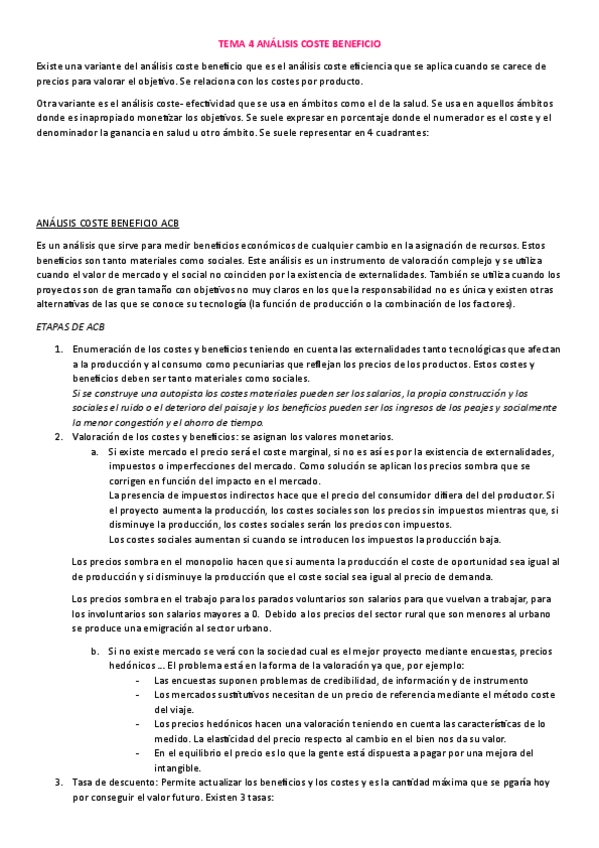 TEMA 4 ANÁLISIS COSTE BENEFICIO

Existe una variante del análisis coste beneficio que es el análisis coste eficiencia que se aplica cuando se carece de precios para valorar el objetivo. Se relaciona con los costes por producto.

Otra variante es el análisis coste- efectividad que se usa en ámbitos como el de la salud. Se usa en aquellos ámbitos donde es inapropiado monetizar los objetivos. Se suele expresar en porcentaje donde el numerador es el coste y el denominador la ganancia en salud u otro ámbito. Se suele representar en 4 cuadrantes:

ANÁLISIS COSTE BENEFICIO ACB

Es un análisis que sirve para medir beneficios económicos de cualquier cambio en la asignación de recursos. Estos beneficios son tanto materiales como sociales. Este análisis es un instrumento de valoración complejo y se utiliza cuando el valor de mercado y el social no coinciden por la existencia de externalidades. También se utiliza cuando los proyectos son de gran tamaño con objetivos no muy claros en los que la responsabilidad no es única y existen otras alternativas de las que se conoce su tecnología (la función de producción o la combinación de los factores).

ETAPAS DE ACB

1. Enumeración de los costes y beneficios teniendo en cuenta las externalidades tanto tecnológicas que afectan a la producción y al consumo como pecuniarias que reflejan los precios de los productos. Estos costes y beneficios deben ser tanto materiales como sociales.
Si se construye una autopista los costes materiales pueden ser los salarios, la propia construcción y los sociales el ruido o el deterioro del paisaje y los beneficios pueden ser los ingresos de los peajes y socialmente la menor congestión y el ahorro de tiempo.
2. Valoración de los costes y beneficios: se asignan los valores monetarios.
a. Si existe mercado el precio será el coste marginal, si no es así es por la existencia de externalidades, impuestos o imperfecciones del mercado. Como solución se aplican los precios sombra que se corrigen en función del impacto en el mercado.
La presencia de impuestos indirectos hace que el precio del consumidor difiera del del productor. Si el proyecto aumenta la producción, los costes sociales son los precios sin impuestos mientras que, si disminuye la producción, los costes sociales serán los precios con impuestos.
Los costes sociales aumentan si cuando se introducen los impuestos la producción baja.

Los precios sombra en el monopolio hacen que si aumenta la producción el coste de oportunidad sea igual al de producción y si disminuye la producción que el coste social sea igual al precio de demanda.

Los precios sombra en el trabajo para los parados voluntarios son salarios para que vuelvan a trabajar, para los involuntarios son salarios mayores a 0. Debido a los precios del sector rural que son menores al urbano se produce una emigración al sector urbano.

b. Si no existe mercado se verá con la sociedad cual es el mejor proyecto mediante encuestas, precios hedónicos … El problema está en la forma de la valoración ya que, por ejemplo:
- Las encuestas suponen problemas de credibilidad, de información y de instrumento
- Los mercados sustitutivos necesitan de un precio de referencia mediante el método coste del viaje.
- Los precios hedónicos hacen una valoración teniendo en cuenta las características de lo medido. La elasticidad del precio respecto al cambio en el bien nos da su valor.
- En el equilibrio el precio es lo que la gente está dispuesta a pagar por una mejora del intangible.
3. Tasa de descuento: Permite actualizar los beneficios y los costes y es la cantidad máxima que se pgaría hoy por conseguir el valor futuro. Existen 3 tasas: